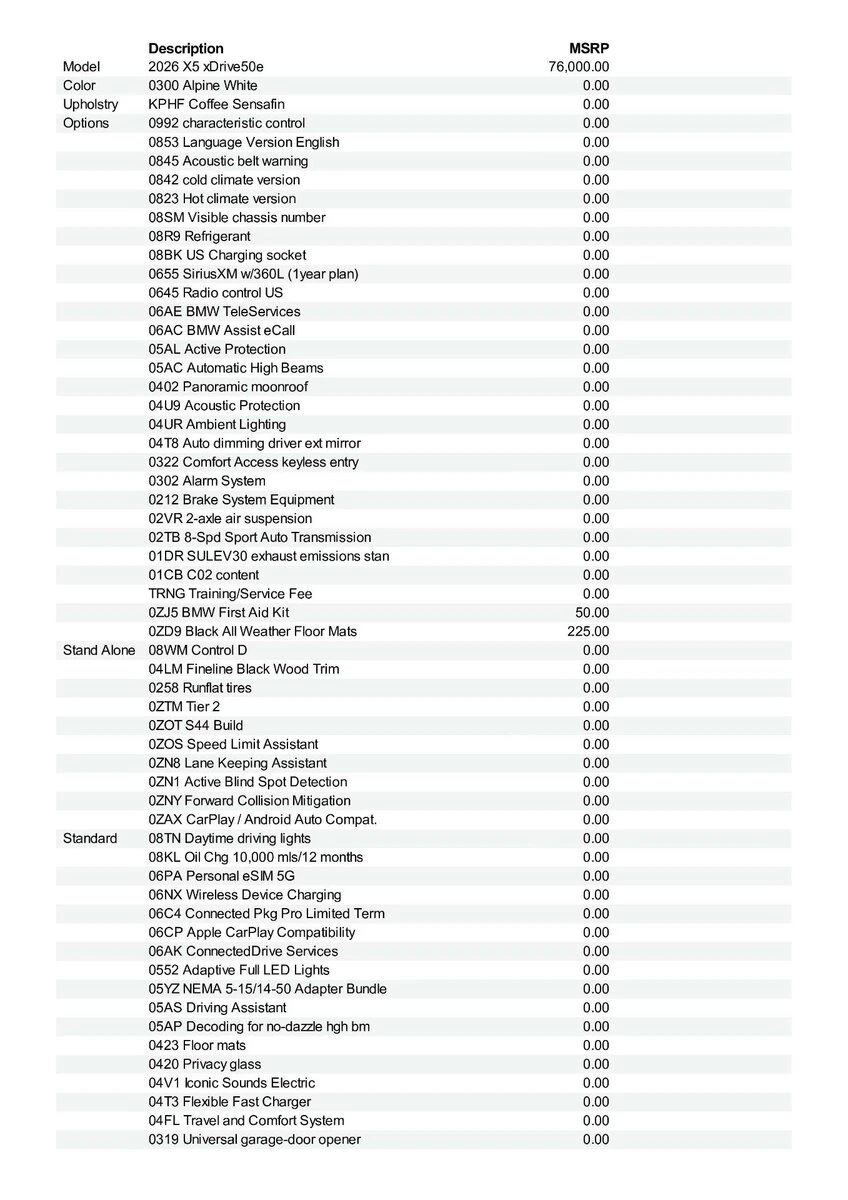 | | Description | MSRP |
|---|---|---|
| Model | 2026 X5 xDrive50e | 76,000.00 |
| Color | 0300 Alpine White | 0.00 |
| Upholstry | KPHF Coffee Sensafin | 0.00 |
| Options | 0992 characteristic control | 0.00 |
| | 0853 Language Version English | 0.00 |
| | 0845 Acoustic belt warning | 0.00 |
| | 0842 cold climate version | 0.00 |
| | 0823 Hot climate version | 0.00 |
| | 08SM Visible chassis number | 0.00 |
| | 08R9 Refrigerant | 0.00 |
| | 08BK US Charging socket | 0.00 |
| | 0655 SiriusXM w/360L (1year plan) | 0.00 |
| | 0645 Radio control US | 0.00 |
| | 06AE BMW TeleServices | 0.00 |
| | 06AC BMW Assist eCall | 0.00 |
| | 05AL Active Protection | 0.00 |
| | 05AC Automatic High Beams | 0.00 |
| | 0402 Panoramic moonroof | 0.00 |
| | 04U9 Acoustic Protection | 0.00 |
| | 04UR Ambient Lighting | 0.00 |
| | 04T8 Auto dimming driver ext mirror | 0.00 |
| | 0322 Comfort Access keyless entry | 0.00 |
| | 0302 Alarm System | 0.00 |
| | 0212 Brake System Equipment | 0.00 |
| | 02VR 2-axle air suspension | 0.00 |
| | 02TB 8-Spd Sport Auto Transmission | 0.00 |
| | 01DR SULEV30 exhaust emissions stan | 0.00 |
| | 01CB C02 content | 0.00 |
| | TRNG Training/Service Fee | 0.00 |
| | 0ZJ5 BMW First Aid Kit | 50.00 |
| | 0ZD9 Black All Weather Floor Mats | 225.00 |
| Stand Alone | 08WM Control D | 0.00 |
| | 04LM Fineline Black Wood Trim | 0.00 |
| | 0258 Runflat tires | 0.00 |
| | 0ZTM Tier 2 | 0.00 |
| | 0ZOT S44 Build | 0.00 |
| | 0ZOS Speed Limit Assistant | 0.00 |
| | 0ZN8 Lane Keeping Assistant | 0.00 |
| | 0ZN1 Active Blind Spot Detection | 0.00 |
| | 0ZNY Forward Collision Mitigation | 0.00 |
| | 0ZAX CarPlay / Android Auto Compat. | 0.00 |
| Standard | 08TN Daytime driving lights | 0.00 |
| | 08KL Oil Chg 10,000 mls/12 months | 0.00 |
| | 06PA Personal eSIM 5G | 0.00 |
| | 06NX Wireless Device Charging | 0.00 |
| | 06C4 Connected Pkg Pro Limited Term | 0.00 |
| | 06CP Apple CarPlay Compatibility | 0.00 |
| | 06AK ConnectedDrive Services | 0.00 |
| | 0552 Adaptive Full LED Lights | 0.00 |
| | 05YZ NEMA 5-15/14-50 Adapter Bundle | 0.00 |
| | 05AS Driving Assistant | 0.00 |
| | 05AP Decoding for no-dazzle hgh bm | 0.00 |
| | 0423 Floor mats | 0.00 |
| | 0420 Privacy glass | 0.00 |
| | 04V1 Iconic Sounds Electric | 0.00 |
| | 04T3 Flexible Fast Charger | 0.00 |
| | 04FL Travel and Comfort System | 0.00 |
| | 0319 Universal garage-door opener | 0.00 |